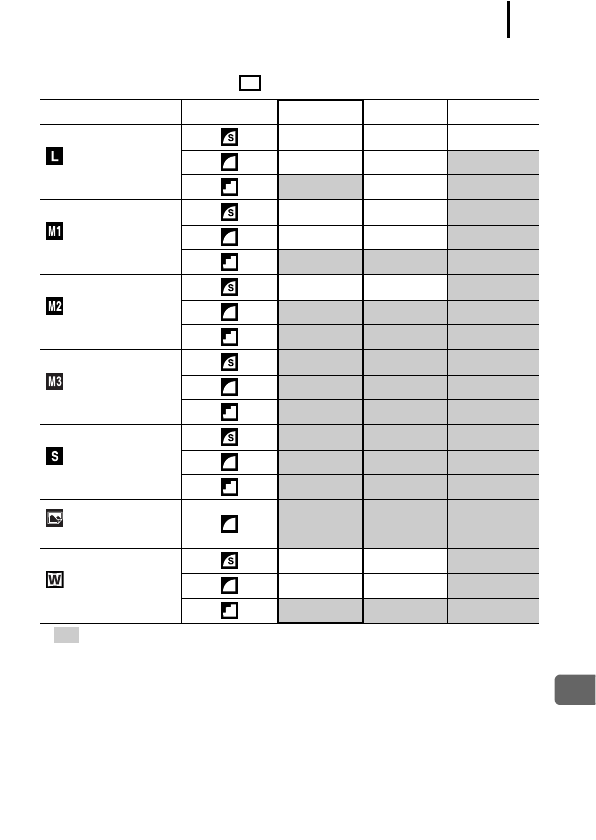 | | | | | |
|---|---|---|---|---|
| L | S | | | |
| | | | | |
| | | | | |
| M1 | S | | | |
| | | | | |
| | | | | |
| M2 | S | | | |
| | | | | |
| | | | | |
| M3 | S | | | |
| | | | | |
| | | | | |
| S | S | | | |
| | | | | |
| | | | | |
| | | | | |
| W | S | | | |
| | | | | |
| | | | | |